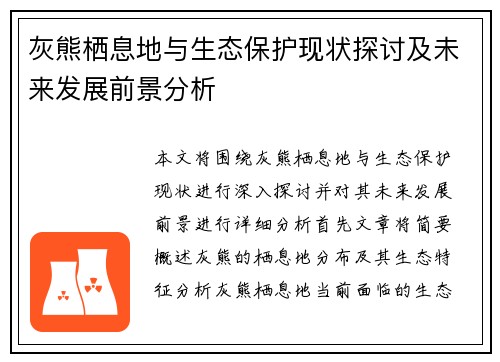 灰熊栖息地与生态保护现状探讨及未来发展前景分析

本文将围绕灰熊栖息地与生态保护现状进行深入探讨并对其未来发展前景进行详细分析首先文章将简要概述灰熊的栖息地分布及其生态特征分析灰熊栖息地当前面临的生态